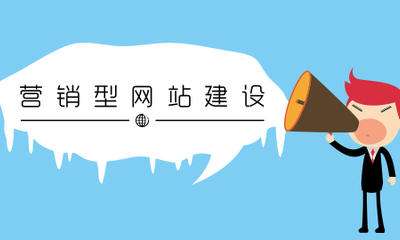 营销型网站建设